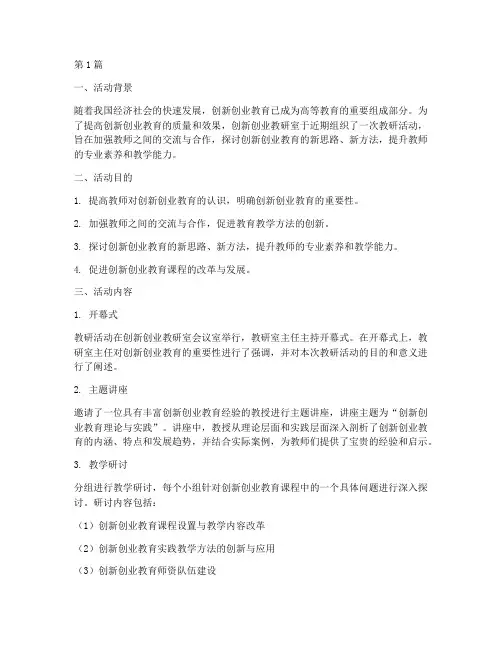 第1篇

一、活动背景

随着我国经济社会的快速发展，创新创业教育已成为高等教育的重要组成部分。为了提高创新创业教育的质量和效果，创新创业教研室于近期组织了一次教研活动，旨在加强教师之间的交流与合作，探讨创新创业教育的新思路、新方法，提升教师的专业素养和教学能力。

二、活动目的

1. 提高教师对创新创业教育的认识，明确创新创业教育的重要性。

2. 加强教师之间的交流与合作，促进教育教学方法的创新。

3. 探讨创新创业教育的新思路、新方法，提升教师的专业素养和教学能力。

4. 促进创新创业教育课程的改革与发展。

三、活动内容

1. 开幕式

教研活动在创新创业教研室会议室举行，教研室主任主持开幕式。在开幕式上，教研室主任对创新创业教育的重要性进行了强调，并对本次教研活动的目的和意义进行了阐述。

2. 主题讲座

邀请了一位具有丰富创新创业教育经验的教授进行主题讲座，讲座主题为“创新创业教育理论与实践”。讲座中，教授从理论层面和实践层面深入剖析了创新创业教育的内涵、特点和发展趋势，并结合实际案例，为教师们提供了宝贵的经验和启示。

3. 教学研讨

分组进行教学研讨，每个小组针对创新创业教育课程中的一个具体问题进行深入探讨。研讨内容包括：

（1）创新创业教育课程设置与教学内容改革

（2）创新创业教育实践教学方法的创新与应用

（3）创新创业教育师资队伍建设